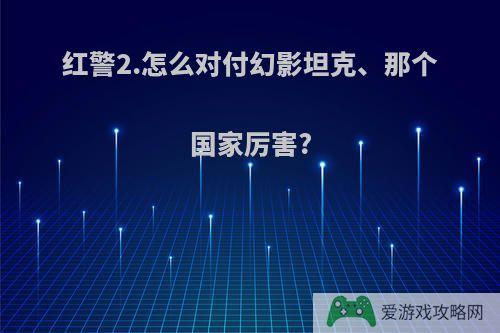 红警2.怎么对付幻影坦克、那个国家厉害?

爱游戏攻略网